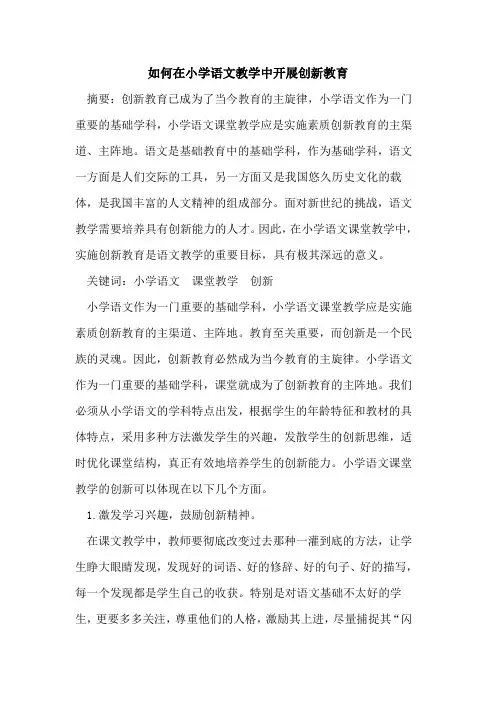 如何在小学语文教学中开展创新教育

摘要：创新教育已成为了当今教育的主旋律，小学语文作为一门重要的基础学科，小学语文课堂教学应是实施素质创新教育的主渠道、主阵地。语文是基础教育中的基础学科，作为基础学科，语文一方面是人们交际的工具，另一方面又是我国悠久历史文化的载体，是我国丰富的人文精神的组成部分。面对新世纪的挑战，语文教学需要培养具有创新能力的人才。因此，在小学语文课堂教学中，实施创新教育是语文教学的重要目标，具有极其深远的意义。

关键词：小学语文　课堂教学　创新

小学语文作为一门重要的基础学科，小学语文课堂教学应是实施素质创新教育的主渠道、主阵地。教育至关重要，而创新是一个民族的灵魂。因此，创新教育必然成为当今教育的主旋律。小学语文作为一门重要的基础学科，课堂就成为了创新教育的主阵地。我们必须从小学语文的学科特点出发，根据学生的年龄特征和教材的具体特点，采用多种方法激发学生的兴趣，发散学生的创新思维，适时优化课堂结构，真正有效地培养学生的创新能力。小学语文课堂教学的创新可以体现在以下几个方面。

1.激发学习兴趣，鼓励创新精神。

在课文教学中，教师要彻底改变过去那种一灌到底的方法，让学生睁大眼睛发现，发现好的词语、好的修辞、好的句子、好的描写，每一个发现都是学生自己的收获。特别是对语文基础不太好的学生，更要多多关注，尊重他们的人格，激励其上进，尽量捕捉其“闪